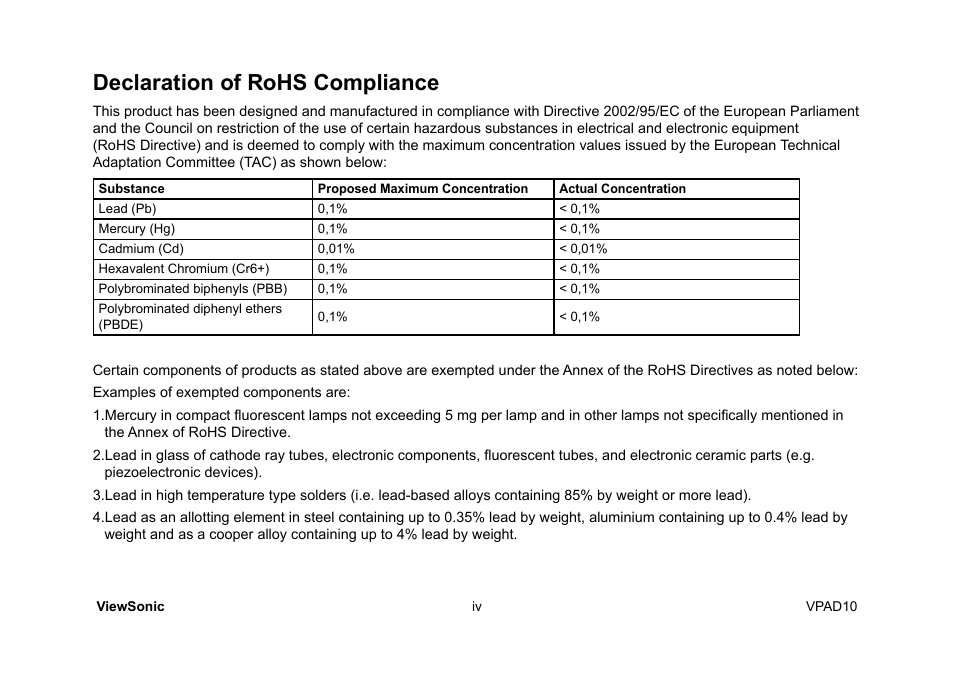 Declaration of RoHS Compliance

This product has been designed and manufactured in compliance with Directive 2002/95/EC of the European Parliament and the Council on restriction of the use of certain hazardous substances in electrical and electronic equipment (RoHS Directive) and is deemed to comply with the maximum concentration values issued by the European Technical Adaptation Committee (TAC) as shown below:

| Substance | Proposed Maximum Concentration | Actual Concentration |
|---|---|---|
| Lead (Pb) | 0,1% | < 0,1% |
| Mercury (Hg) | 0,1% | < 0,1% |
| Cadmium (Cd) | 0,01% | < 0,01% |
| Hexavalent Chromium (Cr6+) | 0,1% | < 0,1% |
| Polybrominated biphenyls (PBB) | 0,1% | < 0,1% |
| Polybrominated diphenyl ethers (PBDE) | 0,1% | < 0,1% |

Certain components of products as stated above are exempted under the Annex of the RoHS Directives as noted below:

Examples of exempted components are:

1.Mercury in compact fluorescent lamps not exceeding 5 mg per lamp and in other lamps not specifically mentioned in the Annex of RoHS Directive.

2.Lead in glass of cathode ray tubes, electronic components, fluorescent tubes, and electronic ceramic parts (e.g. piezoelectronic devices).

3.Lead in high temperature type solders (i.e. lead-based alloys containing 85% by weight or more lead).

4.Lead as an allotting element in steel containing up to 0.35% lead by weight, aluminium containing up to 0.4% lead by weight and as a cooper alloy containing up to 4% lead by weight.

ViewSonic iv VPAD10